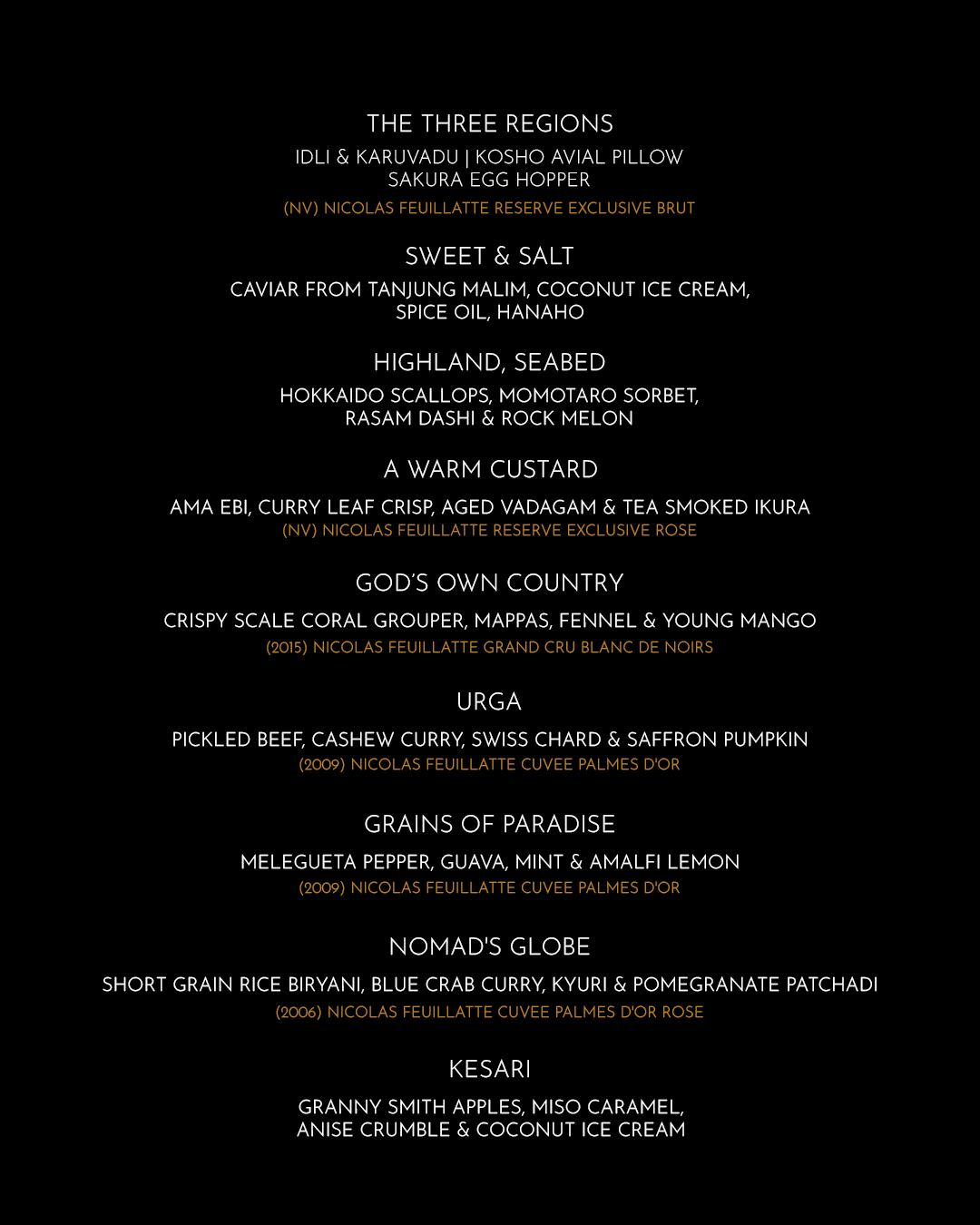 THE THREE REGIONS

IDLI & KARUVADU | KOSHO AVIAL PILLOW
SAKURA EGG HOPPER

(NV) NICOLAS FEUILLATTE RESERVE EXCLUSIVE BRUT

SWEET & SALT

CAVIAR FROM TANJUNG MALIM, COCONUT ICE CREAM, SPICE OIL, HANAHO

HIGHLAND, SEABED

HOKKAIDO SCALLOPS, MOMOTARO SORBET, RASAM DASHI & ROCK MELON

A WARM CUSTARD

AMA EBI, CURRY LEAF CRISP, AGED VADAGAM & TEA SMOKED IKURA
(NV) NICOLAS FEUILLATTE RESERVE EXCLUSIVE ROSE

GOD'S OWN COUNTRY

CRISPY SCALE CORAL GROUPER, MAPPAS, FENNEL & YOUNG MANGO
(2015) NICOLAS FEUILLATTE GRAND CRU BLANC DE NOIRS

URGA

PICKLED BEEF, CASHEW CURRY, SWISS CHARD & SAFFRON PUMPKIN
(2009) NICOLAS FEUILLATTE CUVEE PALMES D'OR

GRAINS OF PARADISE

MELEGUETA PEPPER, GUAVA, MINT & AMALFI LEMON
(2009) NICOLAS FEUILLATTE CUVEE PALMES D'OR

NOMAD'S GLOBE

SHORT GRAIN RICE BIRYANI, BLUE CRAB CURRY, KYURI & POMEGRANATE PATCHADI
(2006) NICOLAS FEUILLATTE CUVEE PALMES D'OR ROSE

KESARI

GRANNY SMITH APPLES, MISO CARAMEL, ANISE CRUMBLE & COCONUT ICE CREAM